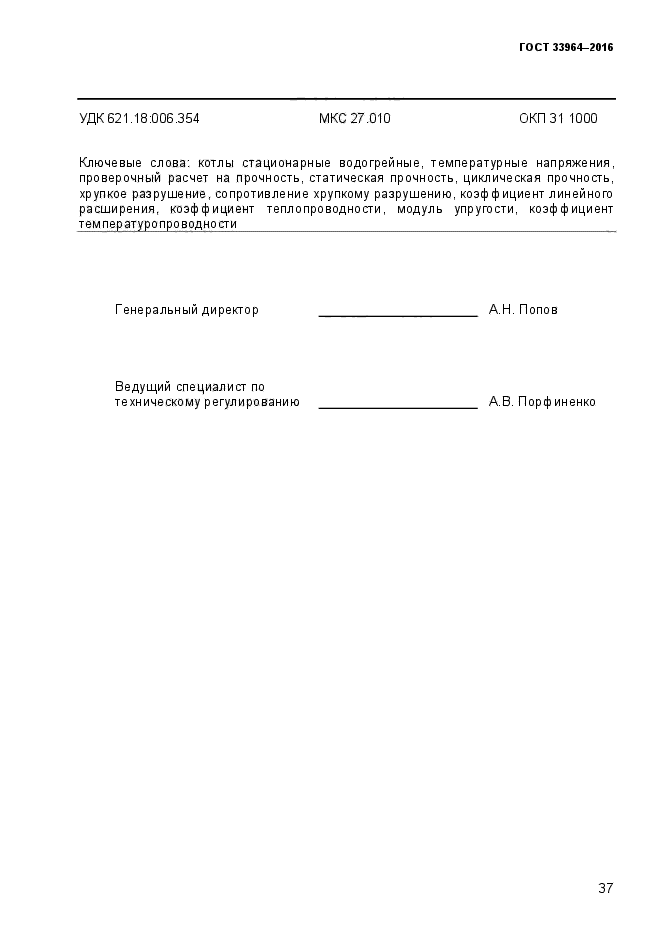 ГОСТ 33964–2016

УДК 621.18:006.354 МКС 27.010 ОКП 31 1000

Ключевые слова: котлы стационарные водогрейные, температурные напряжения, проверочный расчет на прочность, статическая прочность, циклическая прочность, хрупкое разрушение, сопротивление хрупкому разрушению, коэффициент линейного расширения, коэффициент теплопроводности, модуль упругости, коэффициент температуропроводности

Генеральный директор ____________________ А.Н. Попов

Ведущий специалист по техническому регулированию ____________________ А.В. Порфиненко

37